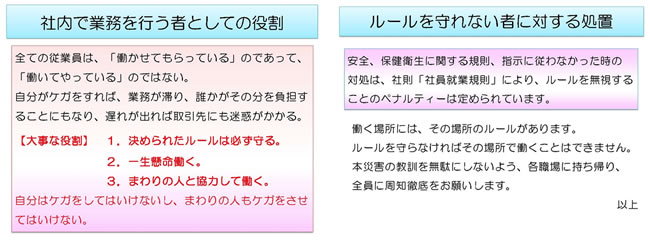 社内で業務を行う者としての役割

全ての従業員は、「働かせてもらっている」のであって、「働いてやっている」のではない。
自分がケガをすれば、業務が滞り、誰かがその分を負担することにもなり、遅れが出れば取引先にも迷惑がかかる。

【大事な役割】　1．決められたルールは必ず守る。
2．一生懸命働く。
3．まわりの人と協力して働く。

自分はケガをしてはいけないし、まわりの人もケガをさせてはいけない。

ルールを守れない者に対する処置

安全、保健衛生に関する規則、指示に従わなかった時の対処は、社則「社員就業規則」により、ルールを無視することのペナルティーは定められています。

働く場所には、その場所のルールがあります。
ルールを守らなければその場所で働くことはできません。
本災害の教訓を無駄にしないよう、各職場に持ち帰り、全員に周知徹底をお願いします。

以上